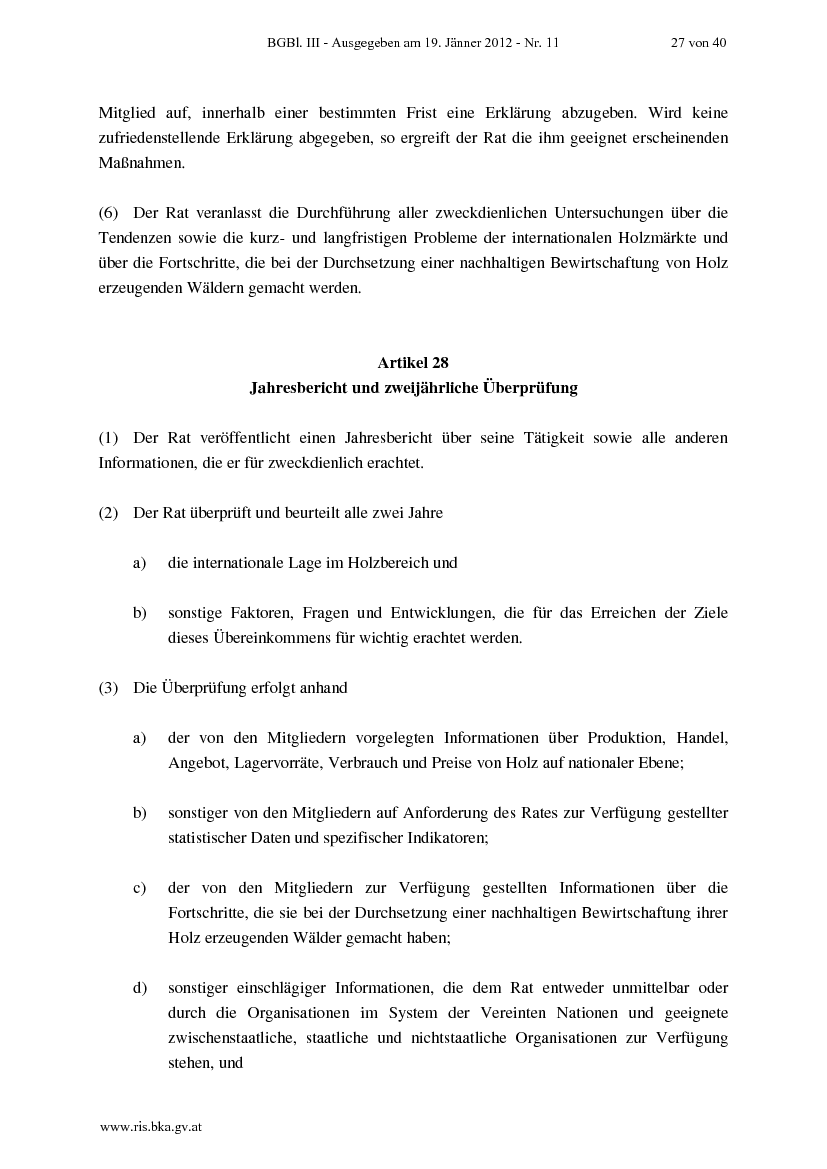 BGBl. III - Ausgegeben am 19. Jänner 2012 - Nr. 11 27 von 40

Mitglied auf, innerhalb einer bestimmten Frist eine Erklärung abzugeben. Wird keine zufriedenstellende Erklärung abgegeben, so ergreift der Rat die ihm geeignet erscheinenden Maßnahmen.

(6) Der Rat veranlasst die Durchführung aller zweckdienlichen Untersuchungen über die Tendenzen sowie die kurz- und langfristigen Probleme der internationalen Holzmärkte und über die Fortschritte, die bei der Durchsetzung einer nachhaltigen Bewirtschaftung von Holz erzeugenden Wäldern gemacht werden.

Artikel 28
Jahresbericht und zweijährliche Überprüfung

(1) Der Rat veröffentlicht einen Jahresbericht über seine Tätigkeit sowie alle anderen Informationen, die er für zweckdienlich erachtet.

(2) Der Rat überprüft und beurteilt alle zwei Jahre

a) die internationale Lage im Holzbereich und

b) sonstige Faktoren, Fragen und Entwicklungen, die für das Erreichen der Ziele dieses Übereinkommens für wichtig erachtet werden.

(3) Die Überprüfung erfolgt anhand

a) der von den Mitgliedern vorgelegten Informationen über Produktion, Handel, Angebot, Lagervorräte, Verbrauch und Preise von Holz auf nationaler Ebene;

b) sonstiger von den Mitgliedern auf Anforderung des Rates zur Verfügung gestellter statistischer Daten und spezifischer Indikatoren;

c) der von den Mitgliedern zur Verfügung gestellten Informationen über die Fortschritte, die sie bei der Durchsetzung einer nachhaltigen Bewirtschaftung ihrer Holz erzeugenden Wälder gemacht haben;

d) sonstiger einschlägiger Informationen, die dem Rat entweder unmittelbar oder durch die Organisationen im System der Vereinten Nationen und geeignete zwischenstaatliche, staatliche und nichtstaatliche Organisationen zur Verfügung stehen, und

www.ris.bka.gv.at